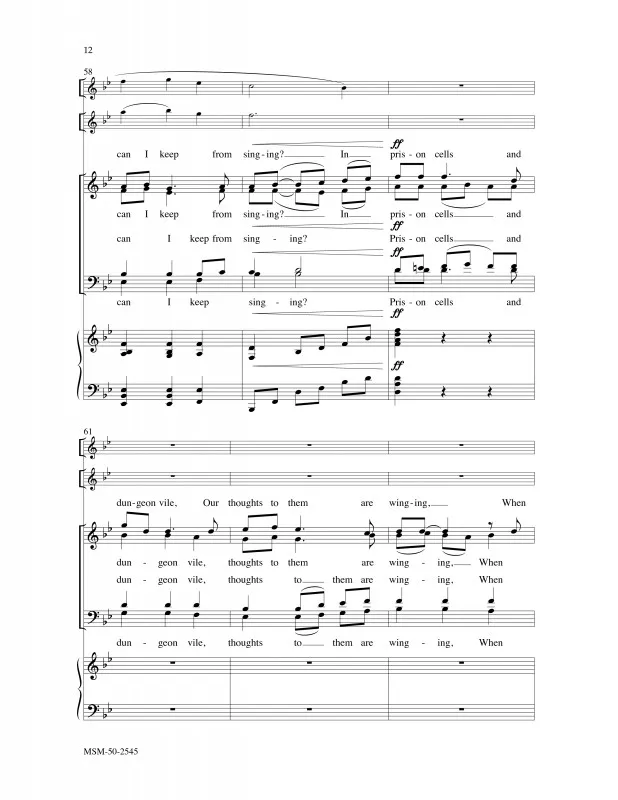 12

58

ff

can I keep from sing - ing? In pris - on cells and

can I keep from sing - ing? In pris - on cells and

ff

can I keep from sing - ing? Pris - on cells and

ff

can I keep sing - ing? Pris - on cells and

ff

ff

61

dun - geon vile, Our thoughts to them are wing - ing, When

dun - geon vile, thoughts to them are wing - ing, When

dun - geon vile, thoughts to them are wing - ing, When

dun - geon vile, thoughts to them are wing - ing, When

MSM-50-2545